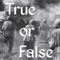 True or False